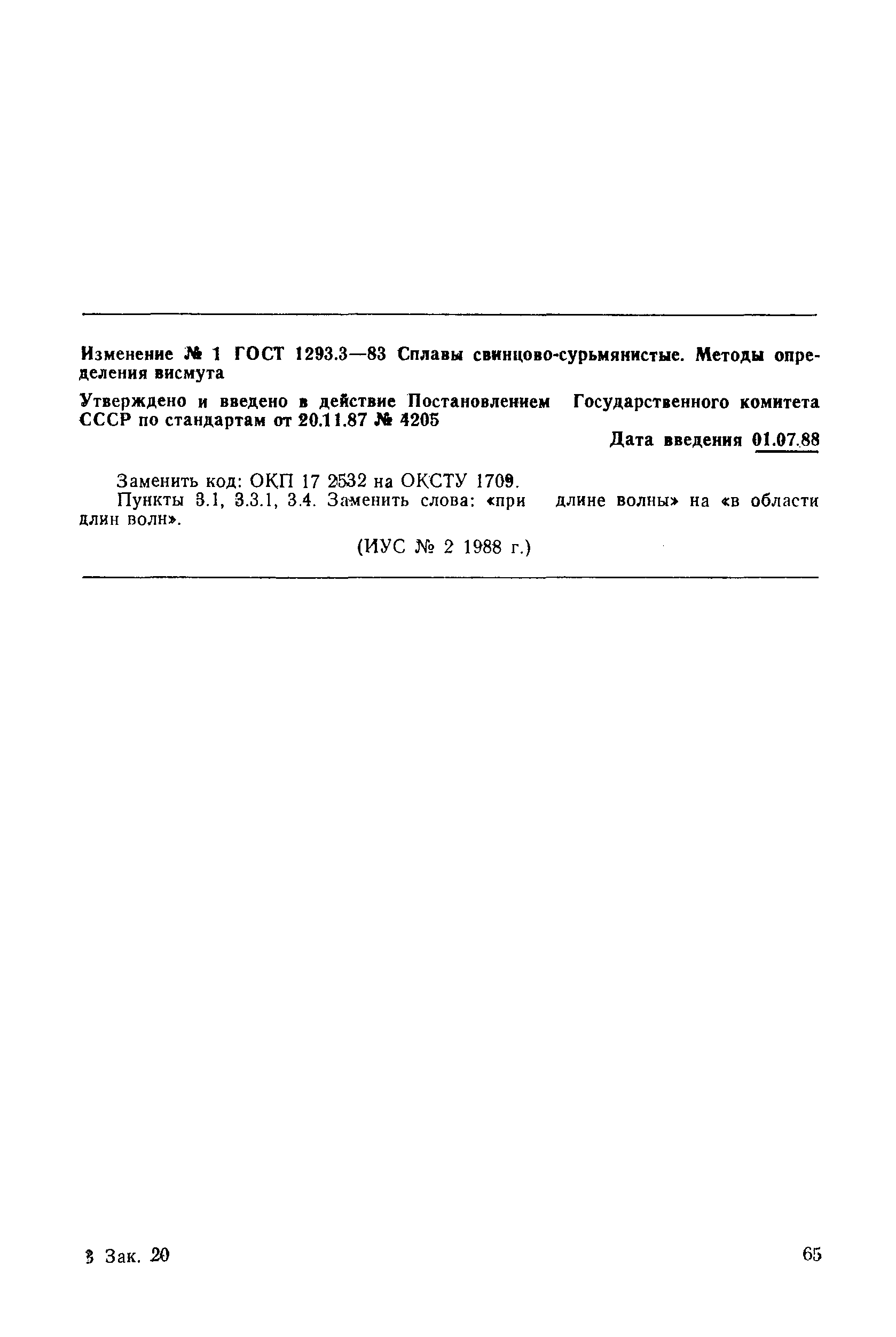 Изменение № 1 ГОСТ 1293.3—83 Сплавы свинцово-сурьмянистые. Методы определения висмута

Утверждено и введено в действие Постановлением Государственного комитета СССР по стандартам от 20.11.87 № 4205

Дата введения 01.07.88

Заменить код: ОКП 17 2532 на ОКСТУ 1709.

Пункты 3.1, 3.3.1, 3.4. Заменить слова: «при длине волны» на «в области длин волн».

(ИУС № 2 1988 г.)

3 Зак. 20

65